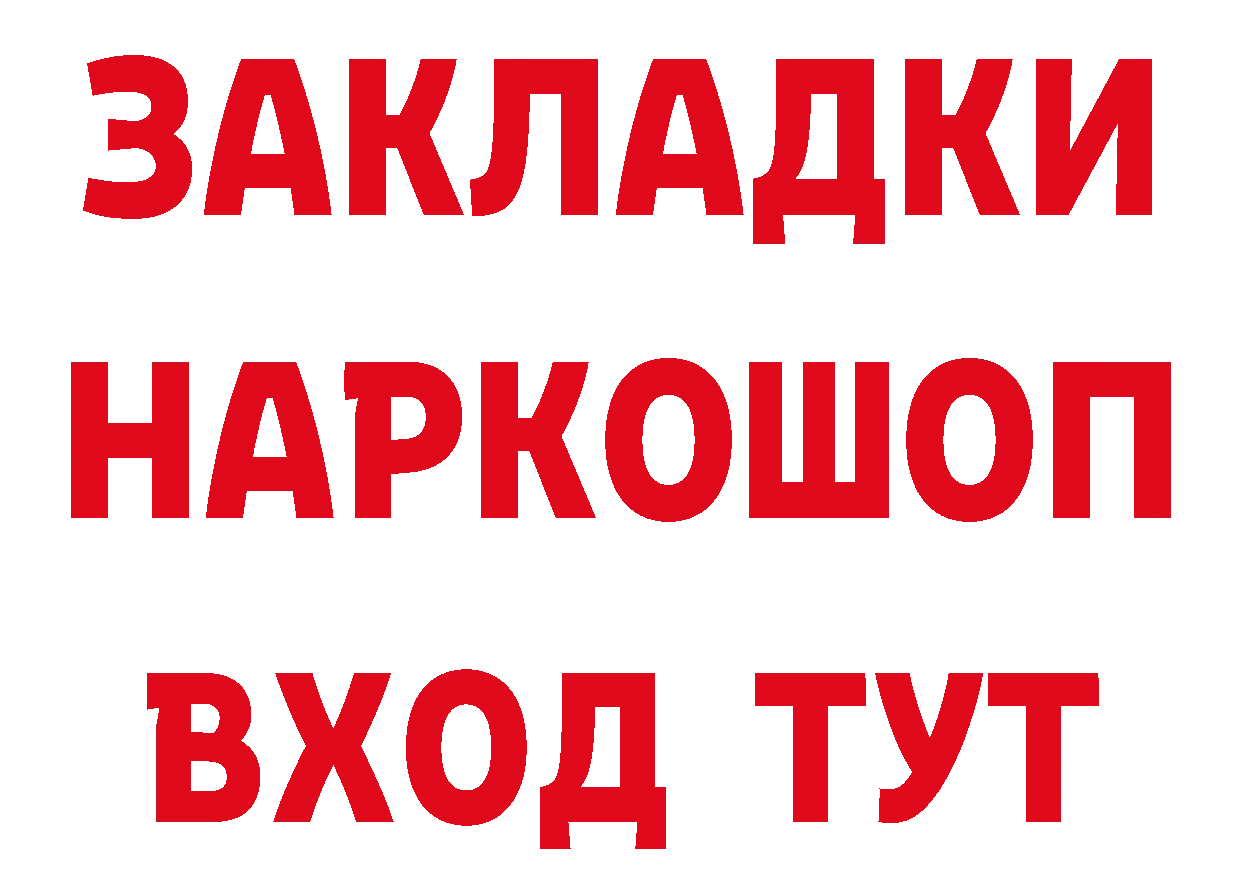 ЗАКЛАДКИ НАРКОШОП ВХОД ТУТ